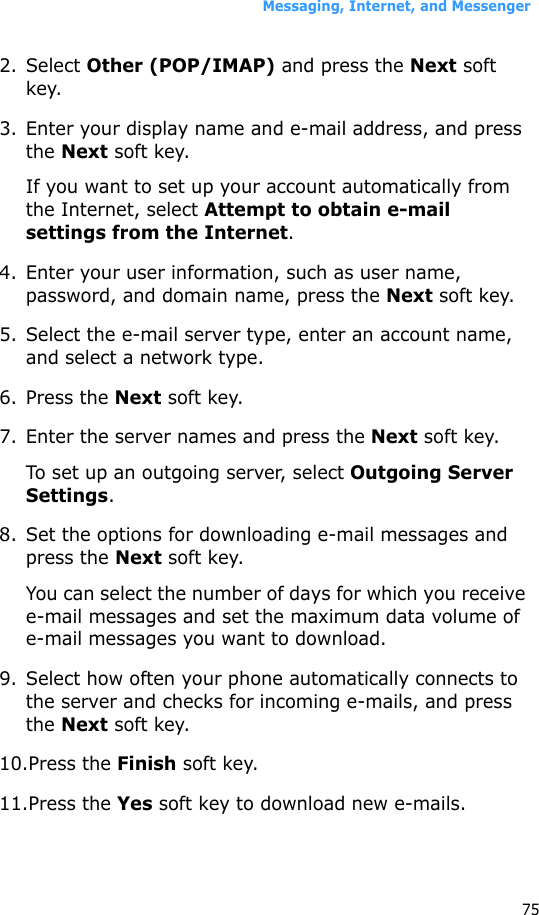 Messaging, Internet, and Messenger

2. Select Other (POP/IMAP) and press the Next soft key.

3. Enter your display name and e-mail address, and press the Next soft key.

If you want to set up your account automatically from the Internet, select Attempt to obtain e-mail settings from the Internet.

4. Enter your user information, such as user name, password, and domain name, press the Next soft key.

5. Select the e-mail server type, enter an account name, and select a network type.

6. Press the Next soft key.

7. Enter the server names and press the Next soft key.

To set up an outgoing server, select Outgoing Server Settings.

8. Set the options for downloading e-mail messages and press the Next soft key.

You can select the number of days for which you receive e-mail messages and set the maximum data volume of e-mail messages you want to download.

9. Select how often your phone automatically connects to the server and checks for incoming e-mails, and press the Next soft key.

10.Press the Finish soft key.

11.Press the Yes soft key to download new e-mails.

75